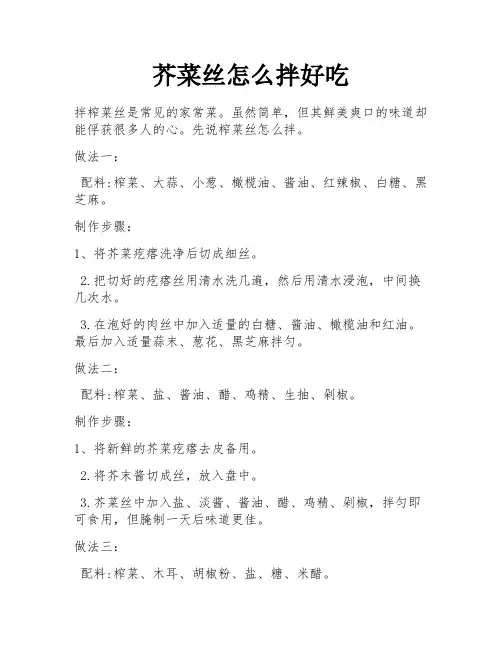 芥菜丝怎么拌好吃

拌榨菜丝是常见的家常菜。虽然简单，但其鲜美爽口的味道却能俘获很多人的心。先说榨菜丝怎么拌。

做法一：

配料:榨菜、大蒜、小葱、橄榄油、酱油、红辣椒、白糖、黑芝麻。

制作步骤：

1、将芥菜疙瘩洗净后切成细丝。

2.把切好的疙瘩丝用清水洗几遍，然后用清水浸泡，中间换几次水。

3.在泡好的肉丝中加入适量的白糖、酱油、橄榄油和红油。最后加入适量蒜末、葱花、黑芝麻拌匀。

做法二：

配料:榨菜、盐、酱油、醋、鸡精、生抽、剁椒。

制作步骤：

1、将新鲜的芥菜疙瘩去皮备用。

2.将芥末酱切成丝，放入盘中。

3.芥菜丝中加入盐、淡酱、酱油、醋、鸡精、剁椒，拌匀即可食用，但腌制一天后味道更佳。

做法三：

配料:榨菜、木耳、胡椒粉、盐、糖、米醋。